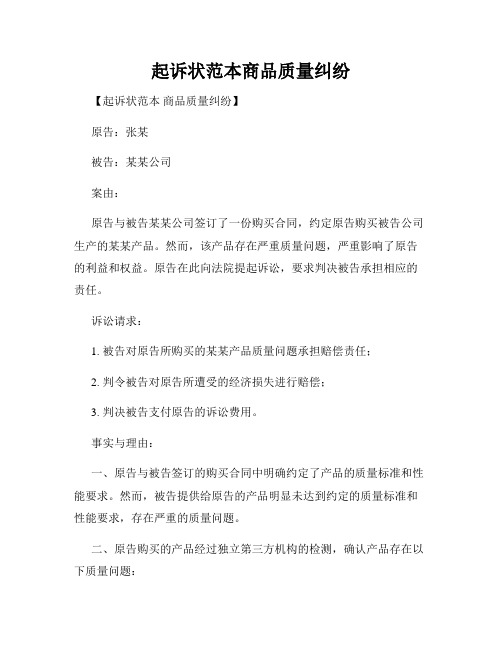 起诉状范本商品质量纠纷

【起诉状范本 商品质量纠纷】

原告：张某

被告：某某公司

案由：

原告与被告某某公司签订了一份购买合同，约定原告购买被告公司生产的某某产品。然而，该产品存在严重质量问题，严重影响了原告的利益和权益。原告在此向法院提起诉讼，要求判决被告承担相应的责任。

诉讼请求：

1. 被告对原告所购买的某某产品质量问题承担赔偿责任；

2. 判令被告对原告所遭受的经济损失进行赔偿；

3. 判决被告支付原告的诉讼费用。

事实与理由：

一、原告与被告签订的购买合同中明确约定了产品的质量标准和性能要求。然而，被告提供给原告的产品明显未达到约定的质量标准和性能要求，存在严重的质量问题。

二、原告购买的产品经过独立第三方机构的检测，确认产品存在以下质量问题：